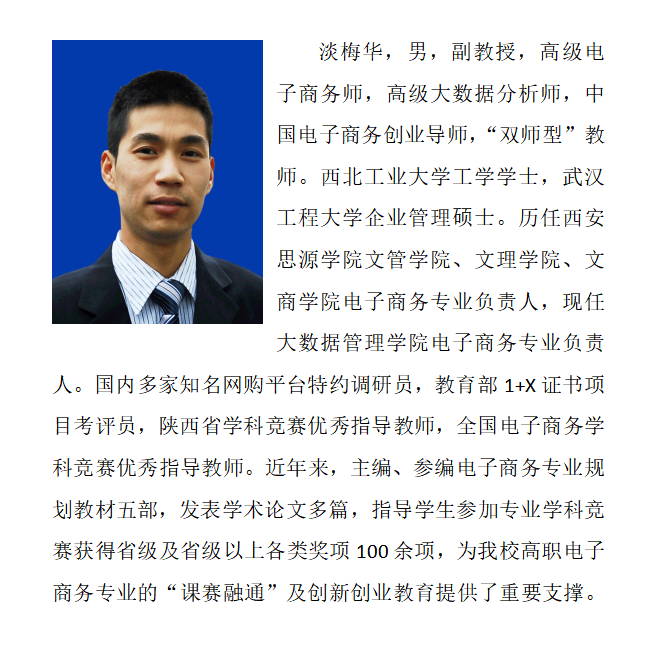 淡梅华，男，副教授，高级电子商务师，高级大数据分析师，中国电子商务创业导师，“双师型”教师。西北工业大学工学学士，武汉工程大学企业管理硕士。历任西安思源学院文管学院、文理学院、文商学院电子商务专业负责人，现任大数据管理学院电子商务专业负责人。国内多家知名网购平台特约调研员，教育部 1+X 证书项目考评员，陕西省学科竞赛优秀指导教师，全国电子商务学科竞赛优秀指导教师。近年来，主编、参编电子商务专业规划教材五部，发表学术论文多篇，指导学生参加专业学科竞赛获得省级及省级以上各类奖项 100 余项，为我校高职电子商务专业的“课赛融通”及创新创业教育提供了重要支撑。